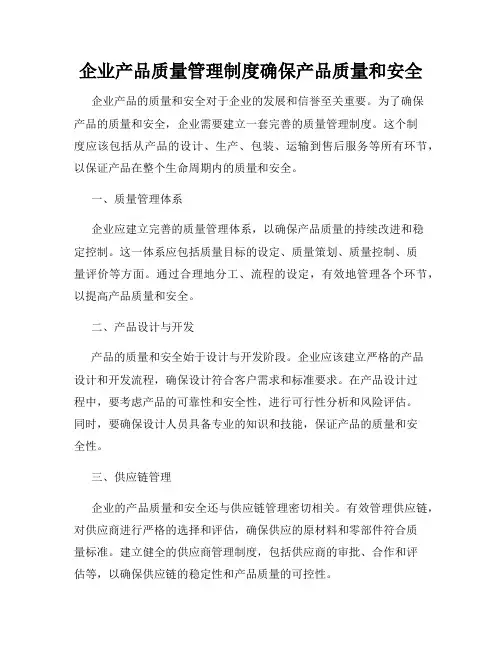 企业产品质量管理制度确保产品质量和安全

企业产品的质量和安全对于企业的发展和信誉至关重要。为了确保产品的质量和安全，企业需要建立一套完善的质量管理制度。这个制度应该包括从产品的设计、生产、包装、运输到售后服务等所有环节，以保证产品在整个生命周期内的质量和安全。

一、质量管理体系

企业应建立完善的质量管理体系，以确保产品质量的持续改进和稳定控制。这一体系应包括质量目标的设定、质量策划、质量控制、质量评价等方面。通过合理地分工、流程的设定，有效地管理各个环节，以提高产品质量和安全。

二、产品设计与开发

产品的质量和安全始于设计与开发阶段。企业应该建立严格的产品设计和开发流程，确保设计符合客户需求和标准要求。在产品设计过程中，要考虑产品的可靠性和安全性，进行可行性分析和风险评估。同时，要确保设计人员具备专业的知识和技能，保证产品的质量和安全性。

三、供应链管理

企业的产品质量和安全还与供应链管理密切相关。有效管理供应链，对供应商进行严格的选择和评估，确保供应的原材料和零部件符合质量标准。建立健全的供应商管理制度，包括供应商的审批、合作和评估等，以确保供应链的稳定性和产品质量的可控性。